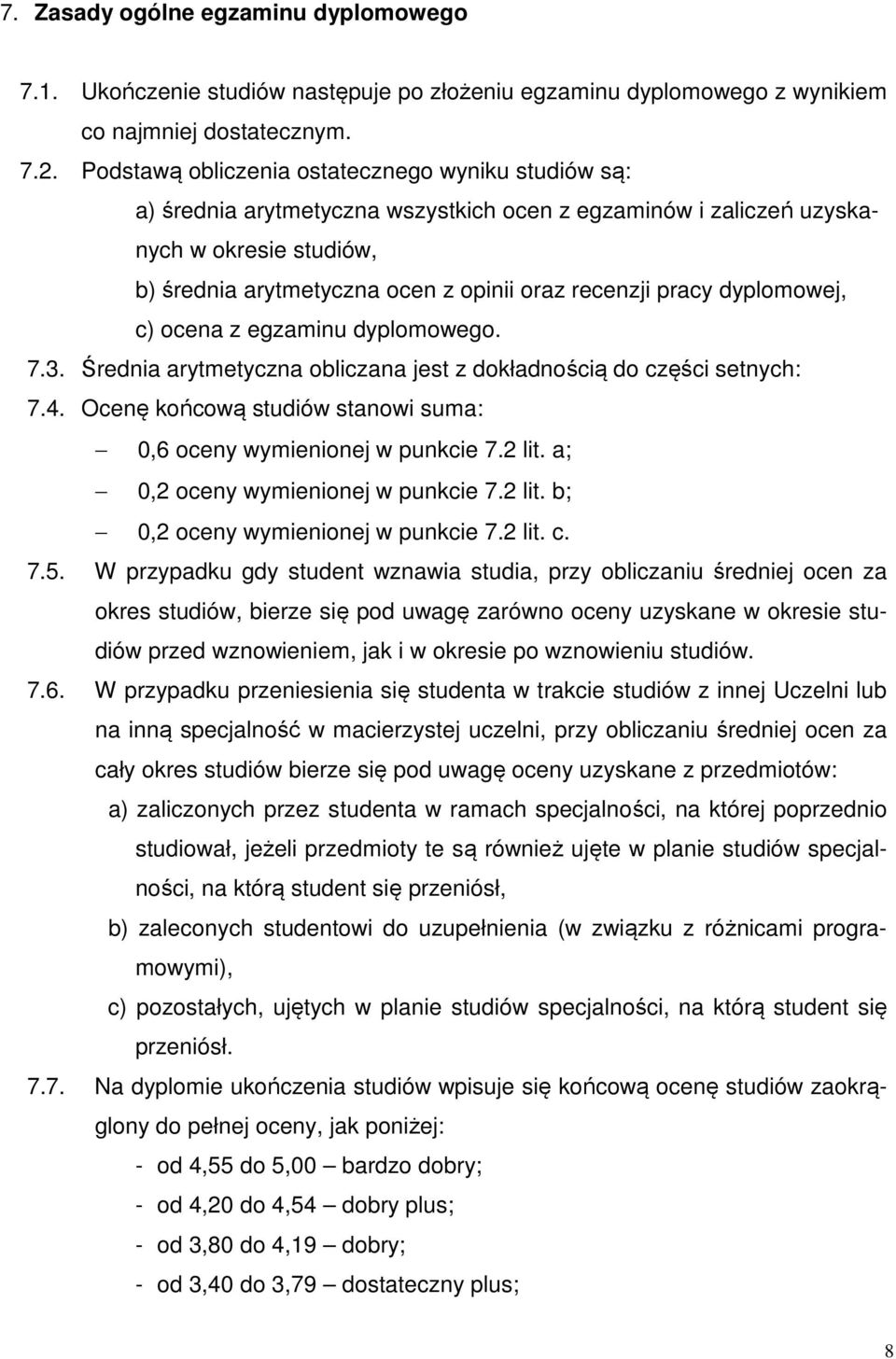 7. Zasady ogólne egzaminu dyplomowego

7.1. Ukończenie studiów następuje po złożeniu egzaminu dyplomowego z wynikiem co najmniej dostatecznym.

7.2. Podstawą obliczenia ostatecznego wyniku studiów są:

a) średnia arytmetyczna wszystkich ocen z egzaminów i zaliczeń uzyskanych w okresie studiów,

b) średnia arytmetyczna ocen z opinii oraz recenzji pracy dyplomowej,

c) ocena z egzaminu dyplomowego.

7.3. Średnia arytmetyczna obliczana jest z dokładnością do części setnych:

7.4. Ocenę końcową studiów stanowi suma:

– 0,6 oceny wymienionej w punkcie 7.2 lit. a;

– 0,2 oceny wymienionej w punkcie 7.2 lit. b;

– 0,2 oceny wymienionej w punkcie 7.2 lit. c.

7.5. W przypadku gdy student wznawia studia, przy obliczaniu średniej ocen za okres studiów, bierze się pod uwagę zarówno oceny uzyskane w okresie studiów przed wznowieniem, jak i w okresie po wznowieniu studiów.

7.6. W przypadku przeniesienia się studenta w trakcie studiów z innej Uczelni lub na inną specjalność w macierzystej uczelni, przy obliczaniu średniej ocen za cały okres studiów bierze się pod uwagę oceny uzyskane z przedmiotów:

a) zaliczonych przez studenta w ramach specjalności, na której poprzednio studiował, jeżeli przedmioty te są również ujęte w planie studiów specjalności, na którą student się przeniósł,

b) zaleconych studentowi do uzupełnienia (w związku z różnicami programowymi),

c) pozostałych, ujętych w planie studiów specjalności, na którą student się przeniósł.

7.7. Na dyplomie ukończenia studiów wpisuje się końcową ocenę studiów zaokrąglony do pełnej oceny, jak poniżej:

- od 4,55 do 5,00 – bardzo dobry;

- od 4,20 do 4,54 – dobry plus;

- od 3,80 do 4,19 – dobry;

- od 3,40 do 3,79 – dostateczny plus;

8